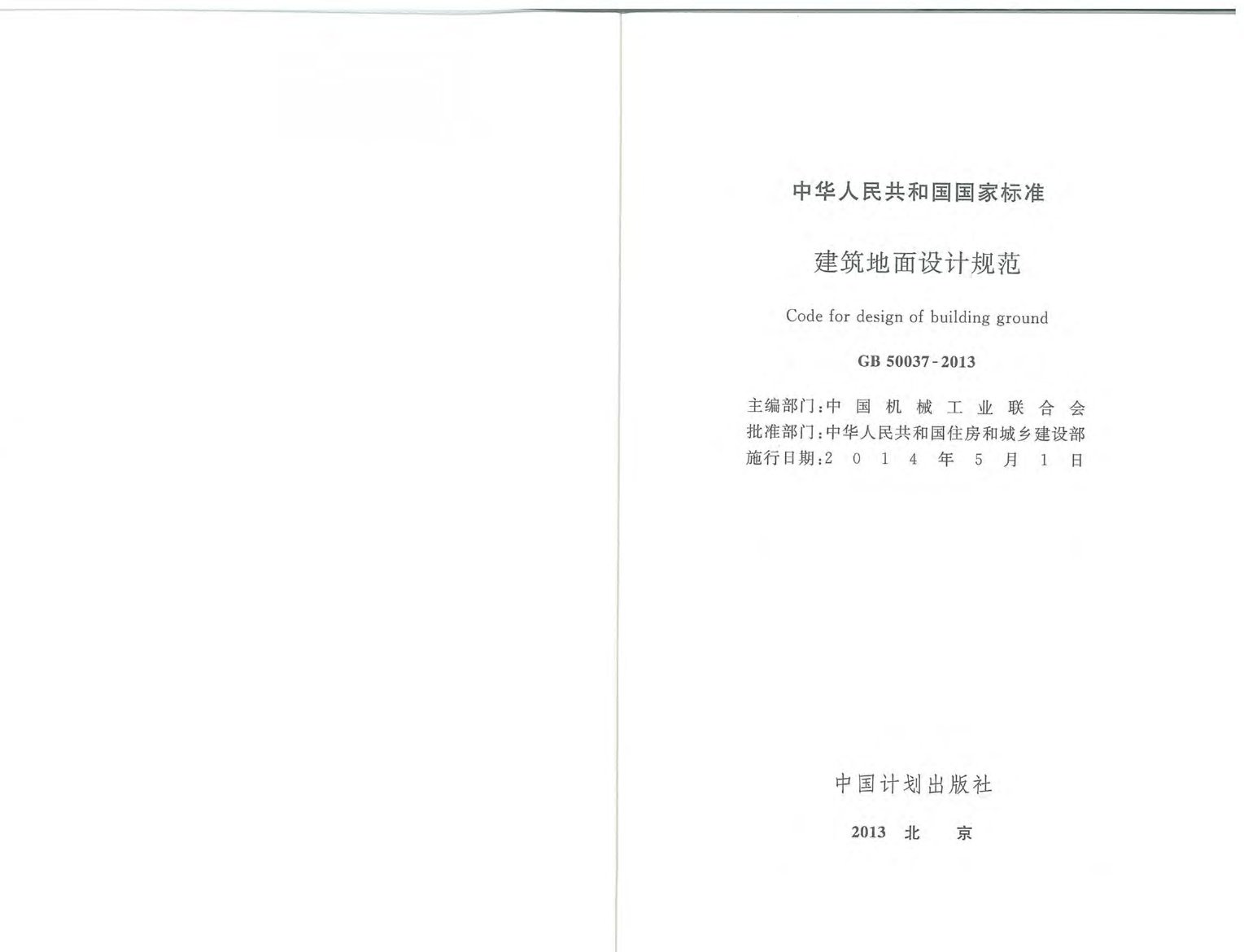 中华人民共和国国家标准

建筑地面设计规范

Code for design of building ground

GB 50037-2013

主编部门:中国机械工业联合会
批准部门:中华人民共和国住房和城乡建设部
施行日期:2014年5月1日

中国计划出版社

2013 北京